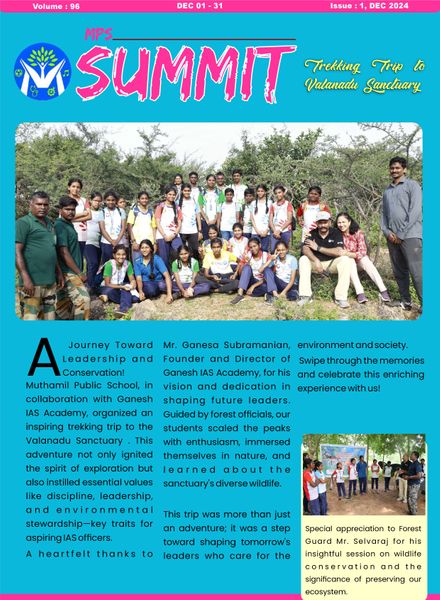 Volume : 96 DEC 01 - 31 Issue : 1, DEC 2024

MPS SUMMIT

Trekking Trip to Valanadu Sanctuary

A Journey Toward Leadership and Conservation! Muthamil Public School, in collaboration with Ganesh IAS Academy, organized an inspiring trekking trip to the Valanadu Sanctuary . This adventure not only ignited the spirit of exploration but also instilled essential values like discipline, leadership, and environmental stewardship—key traits for aspiring IAS officers.

A heartfelt thanks to Mr. Ganesa Subramanian, Founder and Director of Ganesh IAS Academy, for his vision and dedication in shaping future leaders. Guided by forest officials, our students scaled the peaks with enthusiasm, immersed themselves in nature, and learned about the sanctuary's diverse wildlife.

This trip was more than just an adventure; it was a step toward shaping tomorrow's leaders who care for the environment and society.

Swipe through the memories and celebrate this enriching experience with us!

Special appreciation to Forest Guard Mr. Selvaraj for his insightful session on wildlife conservation and the significance of preserving our ecosystem.